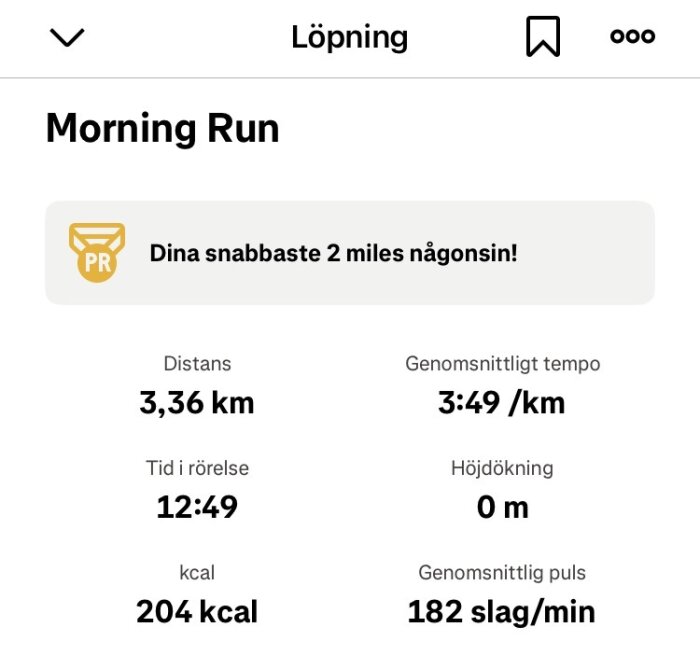 Löpning

Morning Run

PR

Dina snabbaste 2 miles någonsin!

Distans
3,36 km

Genomsnittligt tempo
3:49 /km

Tid i rörelse
12:49

Höjdökning
0 m

kcal
204 kcal

Genomsnittlig puls
182 slag/min